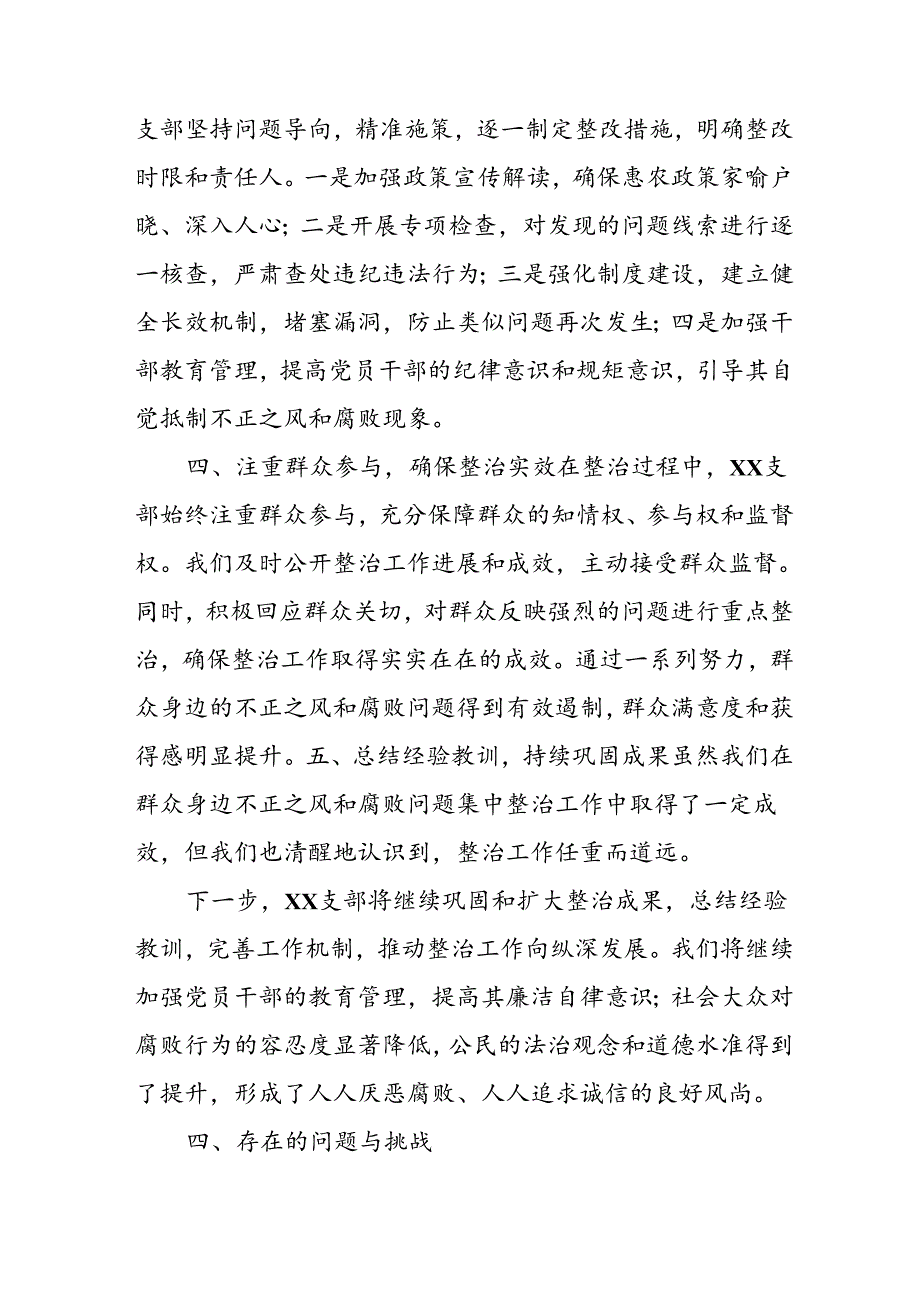 支部坚持问题导向，精准施策，逐一制定整改措施，明确整改时限和责任人。一是加强政策宣传解读，确保惠农政策家喻户晓、深入人心；二是开展专项检查，对发现的问题线索进行逐一核查，严肃查处违纪违法行为；三是强化制度建设，建立健全长效机制，堵塞漏洞，防止类似问题再次发生；四是加强干部教育管理，提高党员干部的纪律意识和规矩意识，引导其自觉抵制不正之风和腐败现象。

四、注重群众参与，确保整治实效在整治过程中，XX支部始终注重群众参与，充分保障群众的知情权、参与权和监督权。我们及时公开整治工作进展和成效，主动接受群众监督。同时，积极回应群众关切，对群众反映强烈的问题进行重点整治，确保整治工作取得实实在在的成效。通过一系列努力，群众身边的不正之风和腐败问题得到有效遏制，群众满意度和获得感明显提升。五、总结经验教训，持续巩固成果虽然我们在群众身边不正之风和腐败问题集中整治工作中取得了一定成效，但我们也清醒地认识到，整治工作任重而道远。

下一步，XX支部将继续巩固和扩大整治成果，总结经验教训，完善工作机制，推动整治工作向纵深发展。我们将继续加强党员干部的教育管理，提高其廉洁自律意识；社会大众对腐败行为的容忍度显著降低，公民的法治观念和道德水准得到了提升，形成了人人厌恶腐败、人人追求诚信的良好风尚。

四、存在的问题与挑战